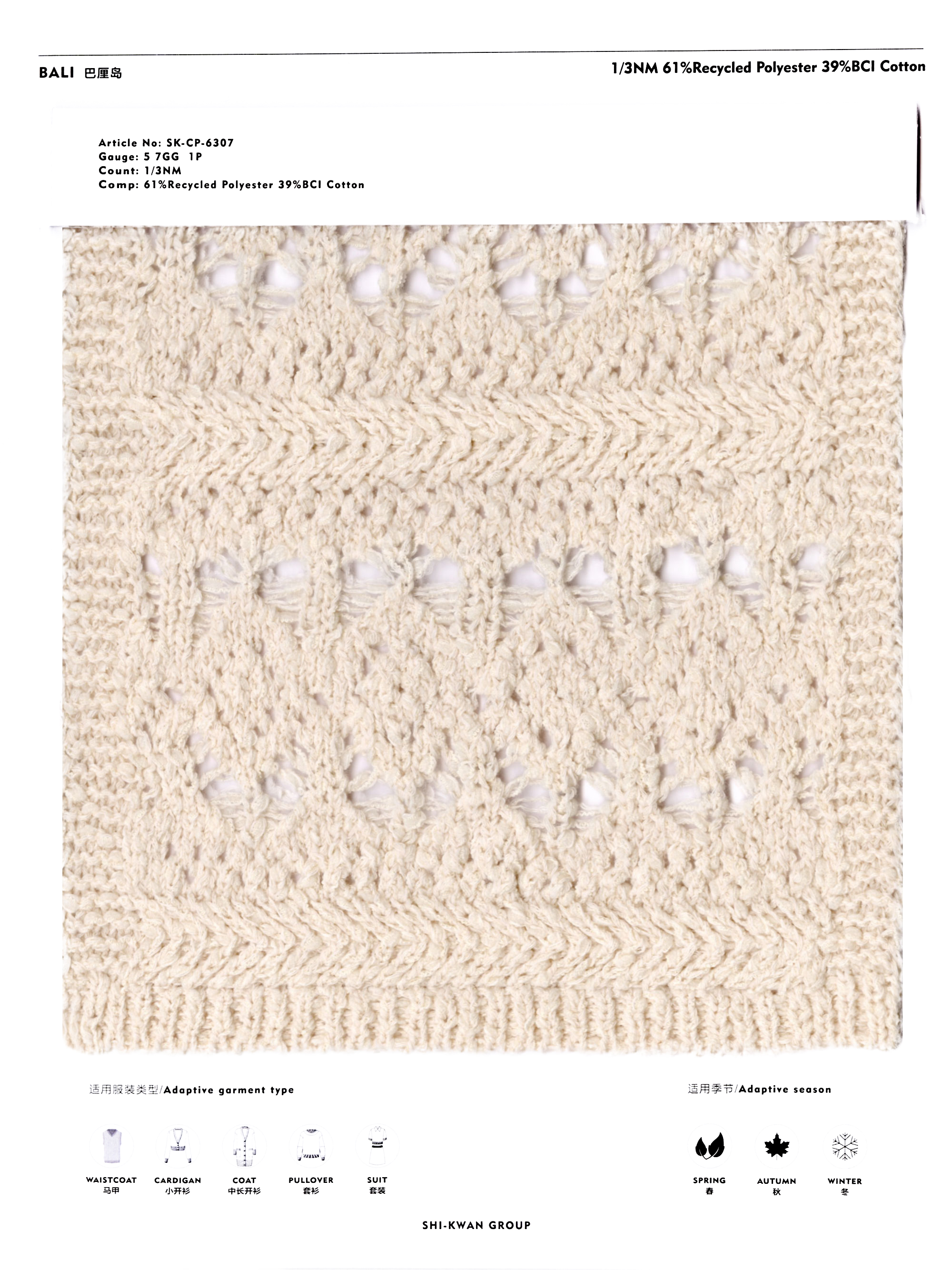 BALI 巴厘岛

1/3NM 61%Recycled Polyester 39%BCI Cotton

Article No: SK-CP-6307
Gauge: 5 7GG 1P
Count: 1/3NM
Comp: 61%Recycled Polyester 39%BCI Cotton

适用服装类型/Adaptive garment type

WAISTCOAT
马甲

CARDIGAN
小开衫

COAT
中长开衫

PULLOVER
套衫

SUIT
套装

适用季节/Adaptive season

SPRING
春

AUTUMN
秋

WINTER
冬

SHI-KWAN GROUP